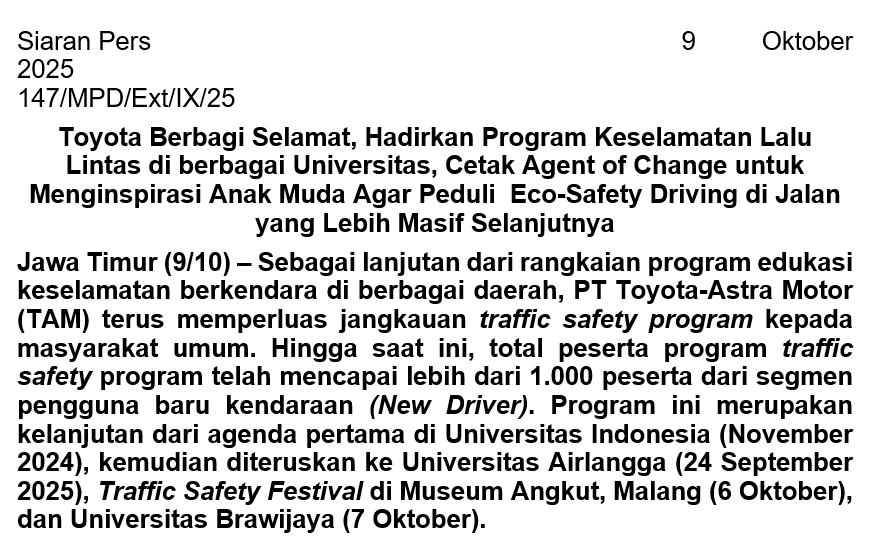 Siaran Pers 9 Oktober 2025
147/MPD/Ext/IX/25

Toyota Berbagi Selamat, Hadirkan Program Keselamatan Lalu Lintas di berbagai Universitas, Cetak Agent of Change untuk Menginspirasi Anak Muda Agar Peduli Eco-Safety Driving di Jalan yang Lebih Masif Selanjutnya

Jawa Timur (9/10) – Sebagai lanjutan dari rangkaian program edukasi keselamatan berkendara di berbagai daerah, PT Toyota-Astra Motor (TAM) terus memperluas jangkauan traffic safety program kepada masyarakat umum. Hingga saat ini, total peserta program traffic safety program telah mencapai lebih dari 1.000 peserta dari segmen pengguna baru kendaraan (New Driver). Program ini merupakan kelanjutan dari agenda pertama di Universitas Indonesia (November 2024), kemudian diteruskan ke Universitas Airlangga (24 September 2025), Traffic Safety Festival di Museum Angkut, Malang (6 Oktober), dan Universitas Brawijaya (7 Oktober).